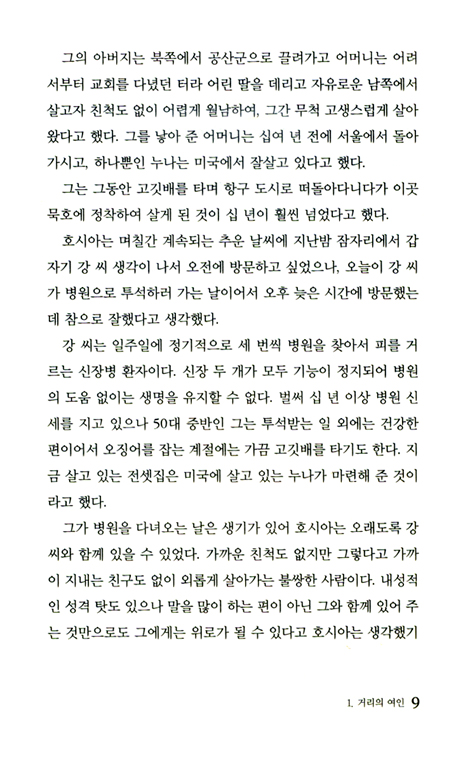 그의 아버지는 북쪽에서 공산군으로 끌려가고 어머니는 어려서부터 교회를 다녔던 터라 어린 딸을 데리고 자유로운 남쪽에서 살고자 친척도 없이 어렵게 월남하여, 그간 무척 고생스럽게 살아왔다고 했다. 그를 낳아 준 어머니는 십여 년 전에 서울에서 돌아가시고, 하나뿐인 누나는 미국에서 잘살고 있다고 했다.

그는 그동안 고깃배를 타며 항구 도시로 떠돌아다니다가 이곳 묵호에 정착하여 살게 된 것이 십 년이 훨씬 넘었다고 했다.

호시아는 며칠간 계속되는 추운 날씨에 지난밤 잠자리에서 갑자기 강 씨 생각이 나서 오전에 방문하고 싶었으나, 오늘이 강 씨가 병원으로 투석하러 가는 날이어서 오후 늦은 시간에 방문했는데 참으로 잘했다고 생각했다.

강 씨는 일주일에 정기적으로 세 번씩 병원을 찾아서 피를 거르는 신장병 환자이다. 신장 두 개가 모두 기능이 정지되어 병원의 도움 없이는 생명을 유지할 수 없다. 벌써 십 년 이상 병원 신세를 지고 있으나 50대 중반인 그는 투석받는 일 외에는 건강한 편이어서 오징어를 잡는 계절에는 가끔 고깃배를 타기도 한다. 지금 살고 있는 전셋집은 미국에 살고 있는 누나가 마련해 준 것이라고 했다.

그가 병원을 다녀오는 날은 생기가 있어 호시아는 오래도록 강 씨와 함께 있을 수 있었다. 가까운 친척도 없지만 그렇다고 가까이 지내는 친구도 없이 외롭게 살아가는 불쌍한 사람이다. 내성적인 성격 탓도 있으나 말을 많이 하는 편이 아닌 그와 함께 있어 주는 것만으로도 그에게는 위로가 될 수 있다고 호시아는 생각했기

1. 거리의 여인 9